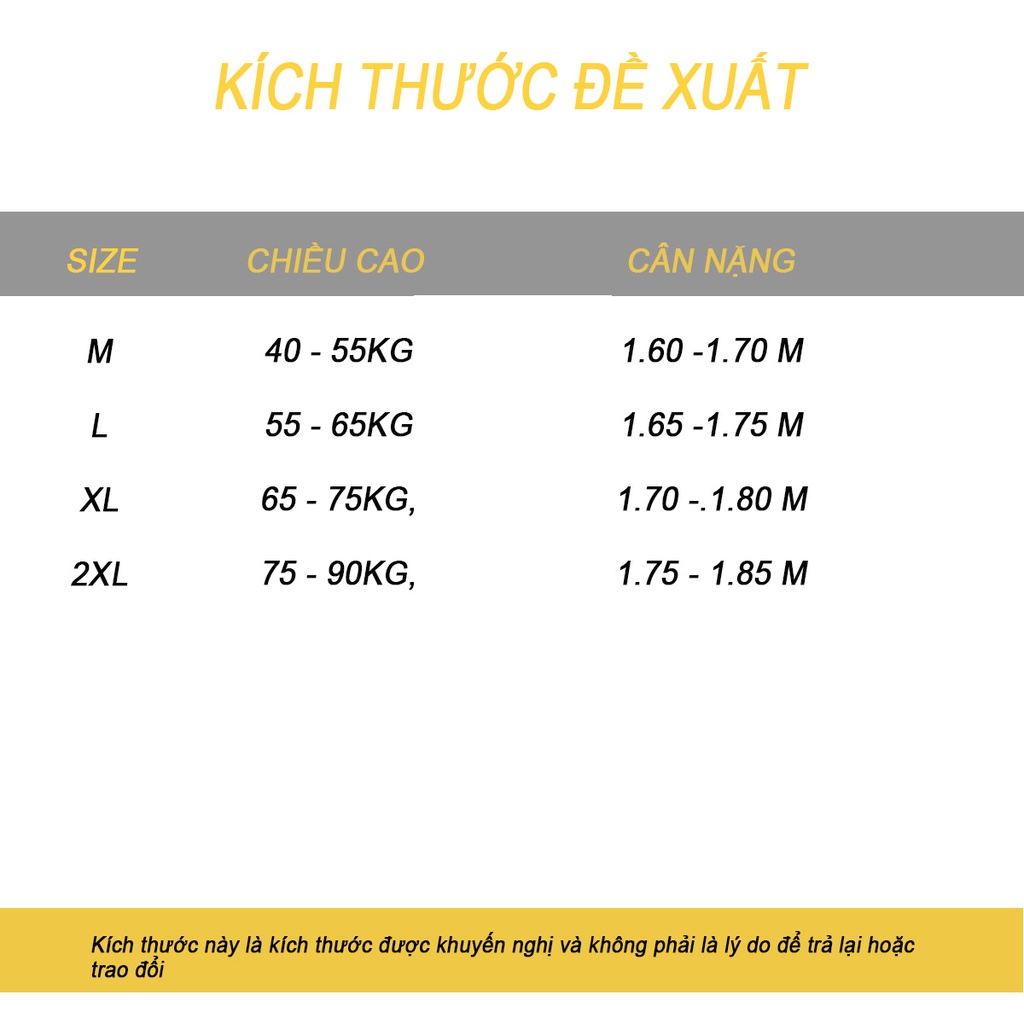 KÍCH THƯỚC ĐỀ XUẤT

| SIZE | CHIỀU CAO | CÂN NẶNG |
|---|---|---|
| M | 40 - 55KG | 1.60 -1.70 M |
| L | 55 - 65KG | 1.65 -1.75 M |
| XL | 65 - 75KG, | 1.70 -.1.80 M |
| 2XL | 75 - 90KG, | 1.75 - 1.85 M |

Kích thước này là kích thước được khuyến nghị và không phải là lý do để trả lại hoặc trao đổi